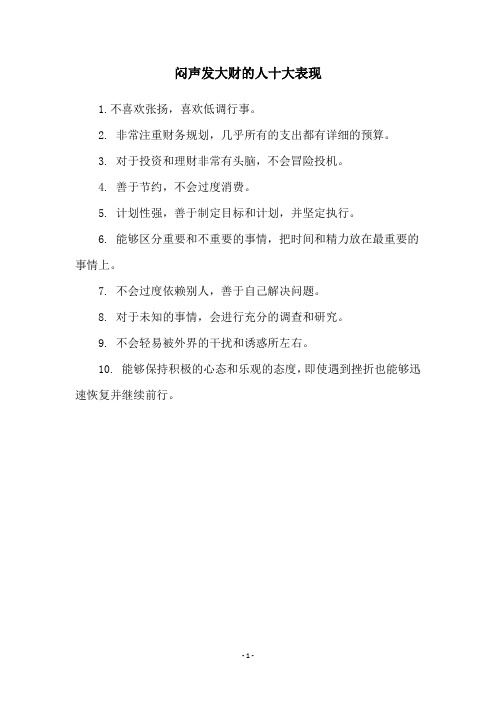 闷声发大财的人十大表现

1. 不喜欢张扬，喜欢低调行事。

2. 非常注重财务规划，几乎所有的支出都有详细的预算。

3. 对于投资和理财非常有头脑，不会冒险投机。

4. 善于节约，不会过度消费。

5. 计划性强，善于制定目标和计划，并坚定执行。

6. 能够区分重要和不重要的事情，把时间和精力放在最重要的事情上。

7. 不会过度依赖别人，善于自己解决问题。

8. 对于未知的事情，会进行充分的调查和研究。

9. 不会轻易被外界的干扰和诱惑所左右。

10. 能够保持积极的心态和乐观的态度，即使遇到挫折也能够迅速恢复并继续前行。

- 1 -